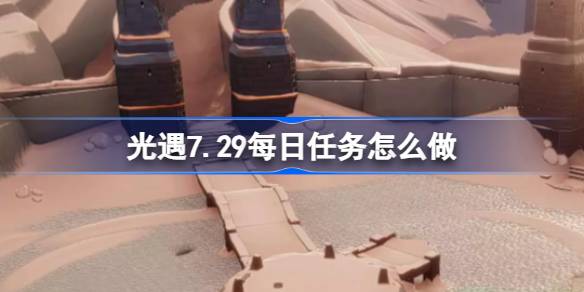 光遇7.29每日任务怎么做